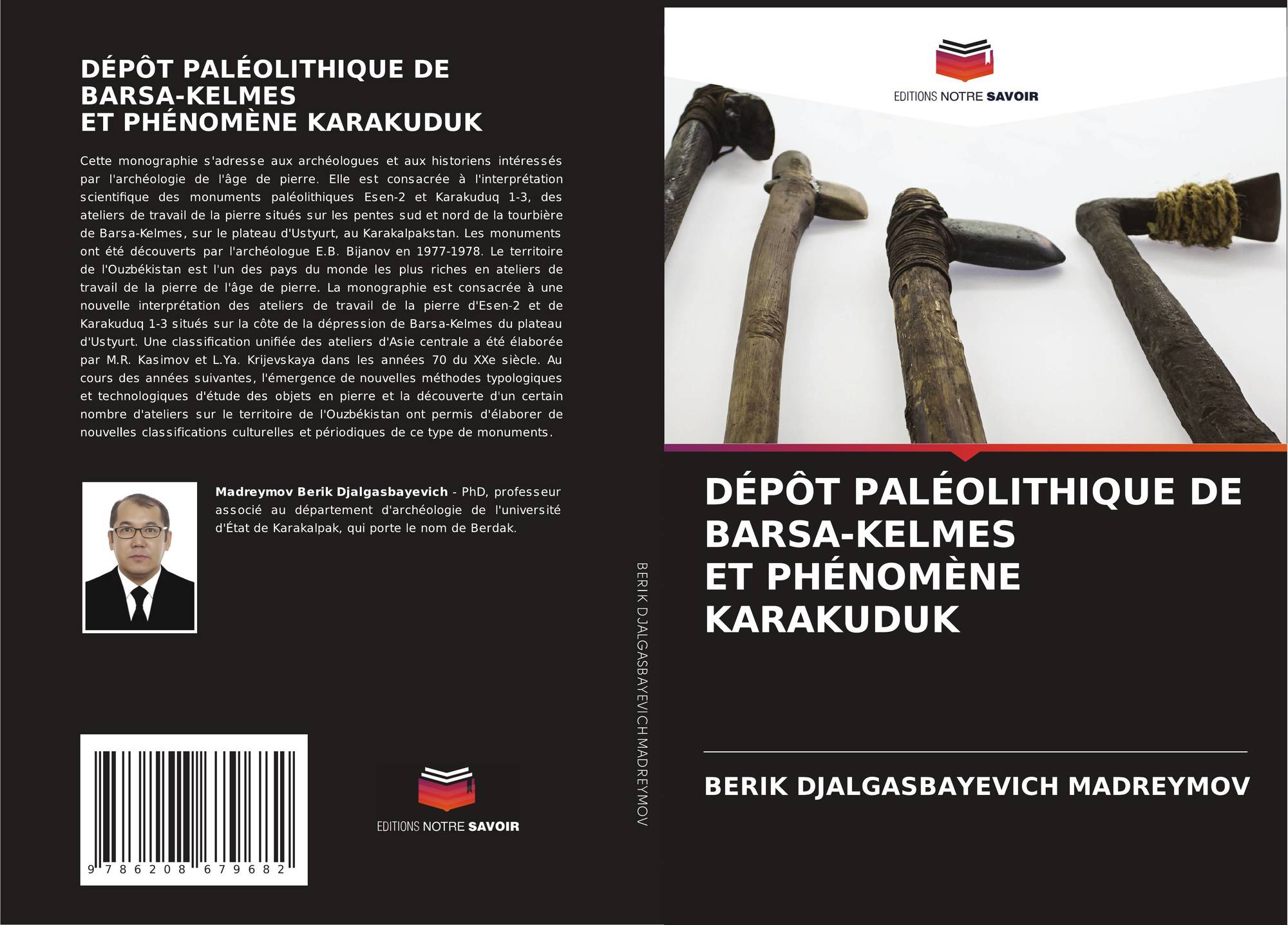 DÉPÔT PALÉOLITHIQUE DE BARSA-KELMES
ET PHÉNOMÈNE KARAKUDUK

Cette monographie s'adresse aux archéologues et aux historiens intéressés par l'archéologie de l'âge de pierre. Elle est consacrée à l'interprétation scientifique des monuments paléolithiques Esen-2 et Karakuduq 1-3, des ateliers de travail de la pierre situés sur les pentes sud et nord de la tourbière de Barsa-Kelmes, sur le plateau d'Ustyurt, au Karakalpakstan. Les monuments ont été découverts par l'archéologue E.B. Bijanov en 1977-1978. Le territoire de l'Ouzbékistan est l'un des pays du monde les plus riches en ateliers de travail de la pierre de l'âge de pierre. La monographie est consacrée à une nouvelle interprétation des ateliers de travail de la pierre d'Esen-2 et de Karakuduq 1-3 situés sur la côte de la dépression de Barsa-Kelmes du plateau d'Ustyurt. Une classification unifiée des ateliers d'Asie centrale a été élaborée par M.R. Kasimov et L.Ya. Krijevskaya dans les années 70 du XXe siècle. Au cours des années suivantes, l'émergence de nouvelles méthodes typologiques et technologiques d'étude des objets en pierre et la découverte d'un certain nombre d'ateliers sur le territoire de l'Ouzbékistan ont permis d'élaborer de nouvelles classifications culturelles et périodiques de ce type de monuments.

Madreymov Berik Djalgasbayevich - PhD, professeur associé au département d'archéologie de l'université d'État de Karakalpak, qui porte le nom de Berdak.

9 786208 679682

EDITIONS NOTRE SAVOIR

BERIK DJALGASBAYEVICH MADREYMOV

EDITIONS NOTRE SAVOIR

DÉPÔT PALÉOLITHIQUE DE BARSA-KELMES
ET PHÉNOMÈNE KARAKUDUK

BERIK DJALGASBAYEVICH MADREYMOV